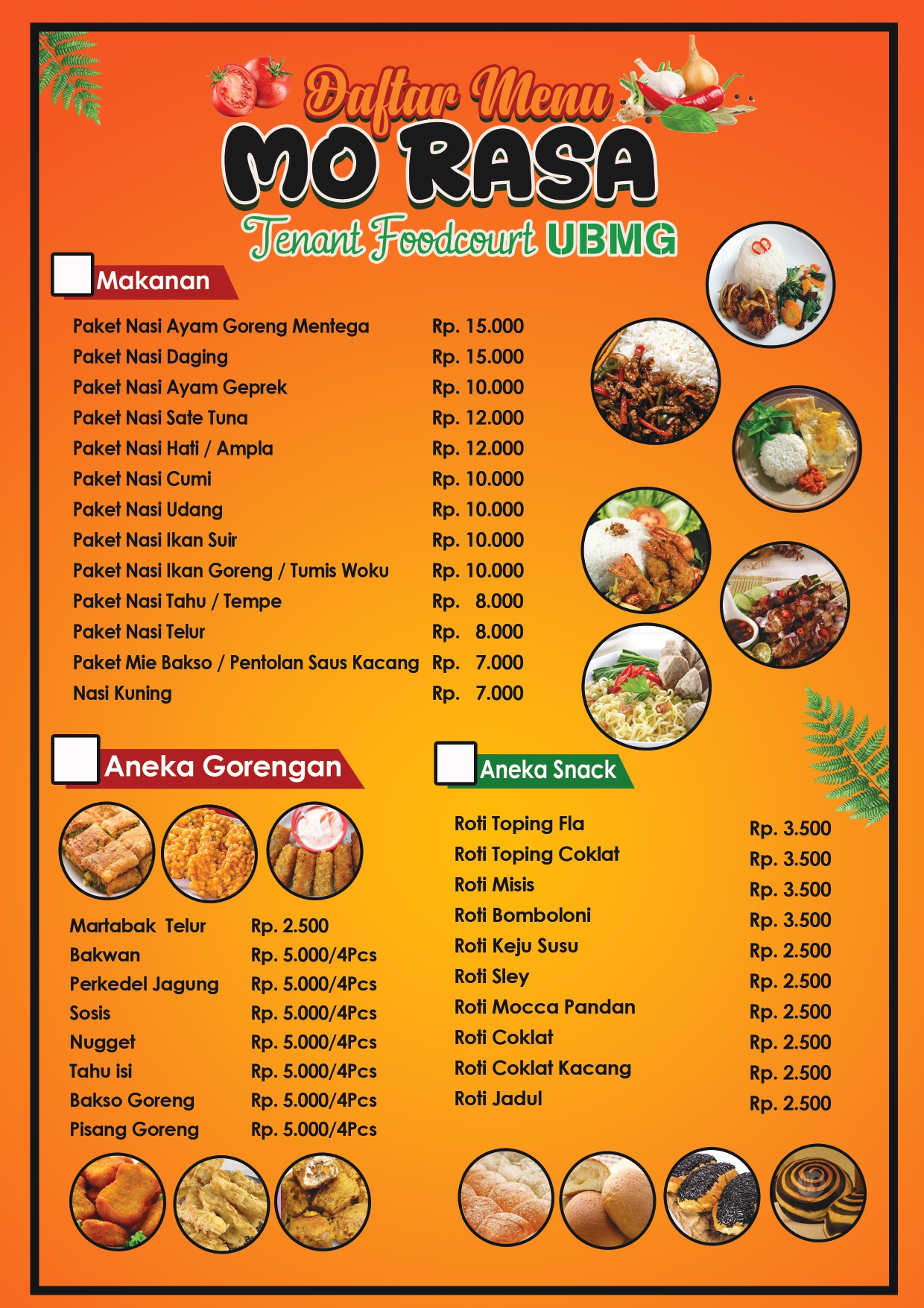 Daftar Menu
MO RASA
Tenant Foodcourt UBMG

Makanan

| | |
|---|---|
| Paket Nasi Ayam Goreng Mentega | Rp. 15.000 |
| Paket Nasi Daging | Rp. 15.000 |
| Paket Nasi Ayam Geprek | Rp. 10.000 |
| Paket Nasi Sate Tuna | Rp. 12.000 |
| Paket Nasi Hati / Ampla | Rp. 12.000 |
| Paket Nasi Cumi | Rp. 10.000 |
| Paket Nasi Udang | Rp. 10.000 |
| Paket Nasi Ikan Suir | Rp. 10.000 |
| Paket Nasi Ikan Goreng / Tumis Woku | Rp. 10.000 |
| Paket Nasi Tahu / Tempe | Rp. 8.000 |
| Paket Nasi Telur | Rp. 8.000 |
| Paket Mie Bakso / Pentolan Saus Kacang | Rp. 7.000 |
| Nasi Kuning | Rp. 7.000 |

Aneka Gorengan

| | |
|---|---|
| Martabak Telur | Rp. 2.500 |
| Bakwan | Rp. 5.000/4Pcs |
| Perkedel Jagung | Rp. 5.000/4Pcs |
| Sosis | Rp. 5.000/4Pcs |
| Nugget | Rp. 5.000/4Pcs |
| Tahu isi | Rp. 5.000/4Pcs |
| Bakso Goreng | Rp. 5.000/4Pcs |
| Pisang Goreng | Rp. 5.000/4Pcs |

Aneka Snack

| | |
|---|---|
| Roti Toping Fla | Rp. 3.500 |
| Roti Toping Coklat | Rp. 3.500 |
| Roti Misis | Rp. 3.500 |
| Roti Bomboloni | Rp. 3.500 |
| Roti Keju Susu | Rp. 2.500 |
| Roti Sley | Rp. 2.500 |
| Roti Mocca Pandan | Rp. 2.500 |
| Roti Coklat | Rp. 2.500 |
| Roti Coklat Kacang | Rp. 2.500 |
| Roti Jadul | Rp. 2.500 |